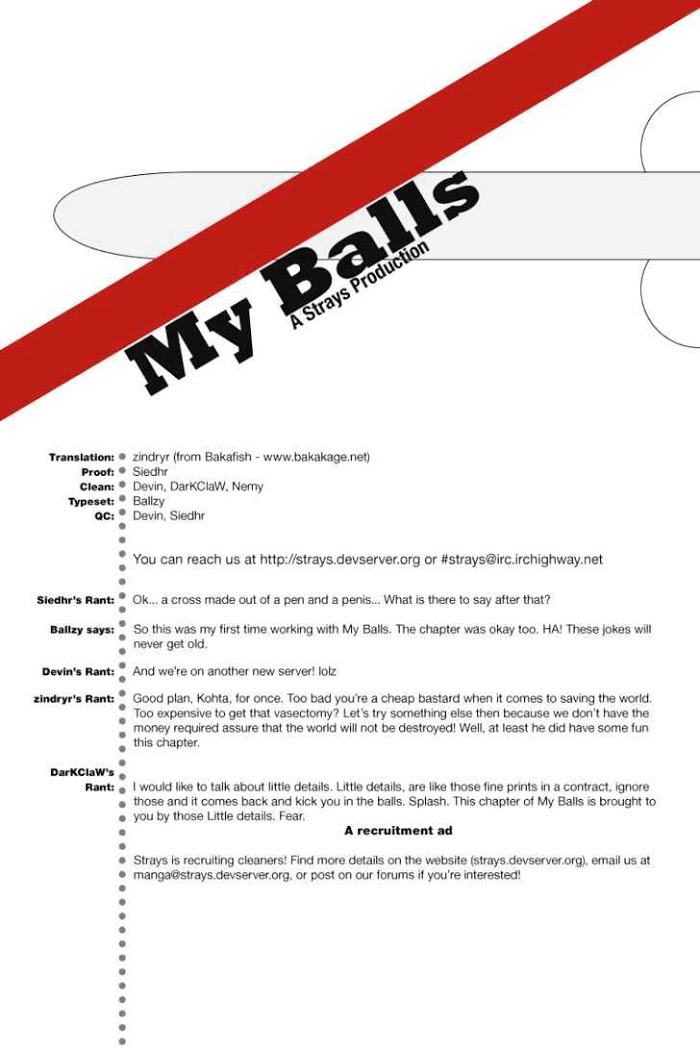 My Balls
A Strays Production

Translation: zindryr (from Bakafish - www.bakakage.net)
Proof: Siedhr
Clean: Devin, DarKClaW, Nemy
Typeset: Ballzy
QC: Devin, Siedhr

You can reach us at http://strays.devserver.org or #strays@irc.irchighway.net

Siedhr's Rant: Ok... a cross made out of a pen and a penis... What is there to say after that?

Ballzy says: So this was my first time working with My Balls. The chapter was okay too. HA! These jokes will never get old.

Devin's Rant: And we're on another new server! lolz

zindryr's Rant: Good plan, Kohta, for once. Too bad you're a cheap bastard when it comes to saving the world. Too expensive to get that vasectomy? Let's try something else then because we don't have the money required assure that the world will not be destroyed! Well, at least he did have some fun this chapter.

DarKClaW's Rant: I would like to talk about little details. Little details, are like those fine prints in a contract, ignore those and it comes back and kick you in the balls. Splash. This chapter of My Balls is brought to you by those Little details. Fear.

A recruitment ad

Strays is recruiting cleaners! Find more details on the website (strays.devserver.org), email us at manga@strays.devserver.org, or post on our forums if you're interested!